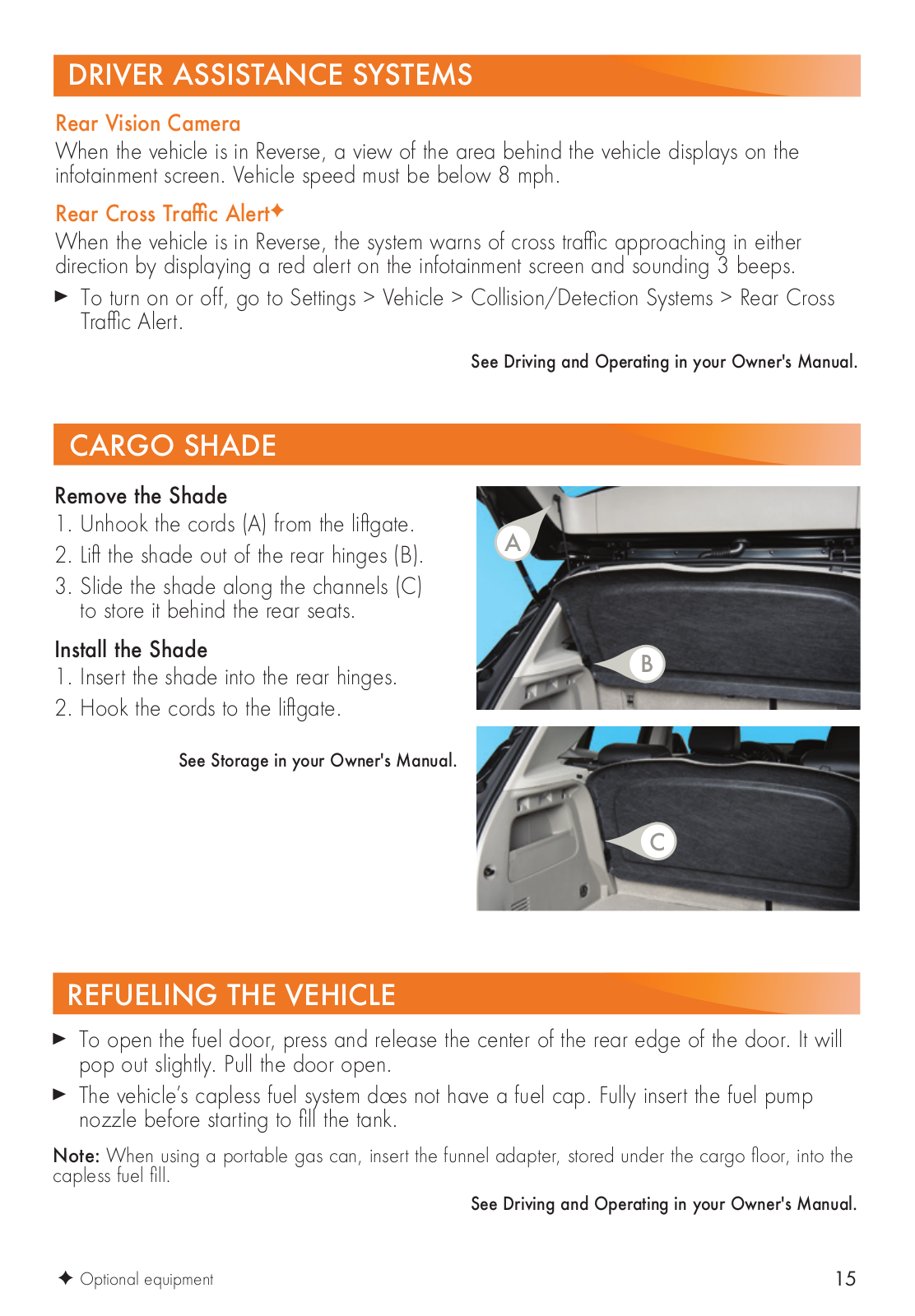 DRIVER ASSISTANCE SYSTEMS

Rear Vision Camera

When the vehicle is in Reverse, a view of the area behind the vehicle displays on the infotainment screen. Vehicle speed must be below 8 mph.

Rear Cross Traffic Alert✦

When the vehicle is in Reverse, the system warns of cross traffic approaching in either direction by displaying a red alert on the infotainment screen and sounding 3 beeps.

► To turn on or off, go to Settings > Vehicle > Collision/Detection Systems > Rear Cross Traffic Alert.

See Driving and Operating in your Owner's Manual.

CARGO SHADE

Remove the Shade

1. Unhook the cords (A) from the liftgate.
2. Lift the shade out of the rear hinges (B).
3. Slide the shade along the channels (C) to store it behind the rear seats.

Install the Shade

1. Insert the shade into the rear hinges.
2. Hook the cords to the liftgate.

See Storage in your Owner's Manual.

A

B

C

REFUELING THE VEHICLE

► To open the fuel door, press and release the center of the rear edge of the door. It will pop out slightly. Pull the door open.

► The vehicle's capless fuel system does not have a fuel cap. Fully insert the fuel pump nozzle before starting to fill the tank.

Note: When using a portable gas can, insert the funnel adapter, stored under the cargo floor, into the capless fuel fill.

See Driving and Operating in your Owner's Manual.

✦ Optional equipment

15